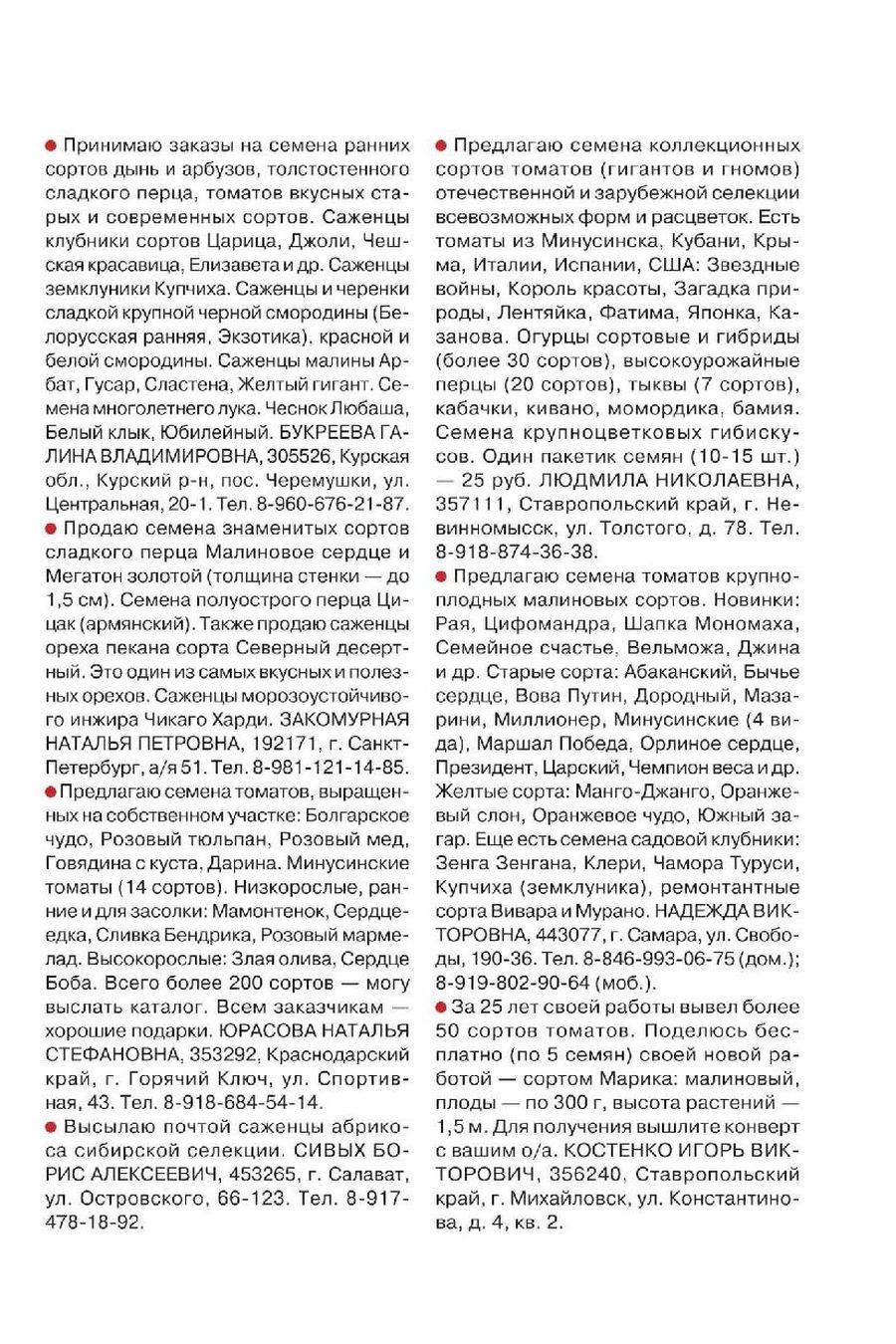 ● Принимаю заказы на семена ранних сортов дынь и арбузов, толстостенного сладкого перца, томатов вкусных старых и современных сортов. Саженцы клубники сортов Царица, Джоли, Чешская красавица, Елизавета и др. Саженцы земклуники Купчиха. Саженцы и черенки сладкой крупной черной смородины (Белорусская ранняя, Экзотика), красной и белой смородины. Саженцы малины Арбат, Гусар, Сластена, Желтый гигант. Семена многолетнего лука. Чеснок Любаша, Белый клык, Юбилейный. БУКРЕЕВА ГАЛИНА ВЛАДИМИРОВНА, 305526, Курская обл., Курский р-н, пос. Черемушки, ул. Центральная, 20-1. Тел. 8-960-676-21-87.

● Продаю семена знаменитых сортов сладкого перца Малиновое сердце и Мегатон золотой (толщина стенки — до 1,5 см). Семена полуострого перца Цицак (армянский). Также продаю саженцы ореха пекана сорта Северный десертный. Это один из самых вкусных и полезных орехов. Саженцы морозоустойчивого инжира Чикаго Харди. ЗАКОМУРНАЯ НАТАЛЬЯ ПЕТРОВНА, 192171, г. Санкт-Петербург, а/я 51. Тел. 8-981-121-14-85.

● Предлагаю семена томатов, выращенных на собственном участке: Болгарское чудо, Розовый тюльпан, Розовый мед, Говядина с куста, Дарина. Минусинские томаты (14 сортов). Низкорослые, ранние и для засолки: Мамонтенок, Сердцеедка, Сливка Бендрика, Розовый мармелад. Высокорослые: Злая олива, Сердце Боба. Всего более 200 сортов — могу выслать каталог. Всем заказчикам — хорошие подарки. ЮРАСОВА НАТАЛЬЯ СТЕФАНОВНА, 353292, Краснодарский край, г. Горячий Ключ, ул. Спортивная, 43. Тел. 8-918-684-54-14.

● Высылаю почтой саженцы абрикоса сибирской селекции. СИВЫХ БОРИС АЛЕКСЕЕВИЧ, 453265, г. Салават, ул. Островского, 66-123. Тел. 8-917-478-18-92.

● Предлагаю семена коллекционных сортов томатов (гигантов и гномов) отечественной и зарубежной селекции всевозможных форм и расцветок. Есть томаты из Минусинска, Кубани, Крыма, Италии, Испании, США: Звездные войны, Король красоты, Загадка природы, Лентяйка, Фатима, Японка, Казанова. Огурцы сортовые и гибриды (более 30 сортов), высокоурожайные перцы (20 сортов), тыквы (7 сортов), кабачки, кивано, момордика, бамия. Семена крупноцветковых гибискусов. Один пакетик семян (10-15 шт.) — 25 руб. ЛЮДМИЛА НИКОЛАЕВНА, 357111, Ставропольский край, г. Невинномысск, ул. Толстого, д. 78. Тел. 8-918-874-36-38.

● Предлагаю семена томатов крупноплодных малиновых сортов. Новинки: Рая, Цифомандра, Шапка Мономаха, Семейное счастье, Вельможа, Джина и др. Старые сорта: Абаканский, Бычье сердце, Вова Путин, Дородный, Мазарини, Миллионер, Минусинские (4 вида), Маршал Победа, Орлиное сердце, Президент, Царский, Чемпион веса и др. Желтые сорта: Манго-Джанго, Оранжевый слон, Оранжевое чудо, Южный загар. Еще есть семена садовой клубники: Зенга Зенгана, Клери, Чамора Туруси, Купчиха (земклуника), ремонтантные сорта Вивара и Мурано. НАДЕЖДА ВИКТОРОВНА, 443077, г. Самара, ул. Свободы, 190-36. Тел. 8-846-993-06-75 (дом.); 8-919-802-90-64 (моб.).

● За 25 лет своей работы вывел более 50 сортов томатов. Поделюсь бесплатно (по 5 семян) своей новой работой — сортом Марика: малиновый, плоды — по 300 г, высота растений — 1,5 м. Для получения вышлите конверт с вашим о/а. КОСТЕНКО ИГОРЬ ВИКТОРОВИЧ, 356240, Ставропольский край, г. Михайловск, ул. Константинова, д. 4, кв. 2.